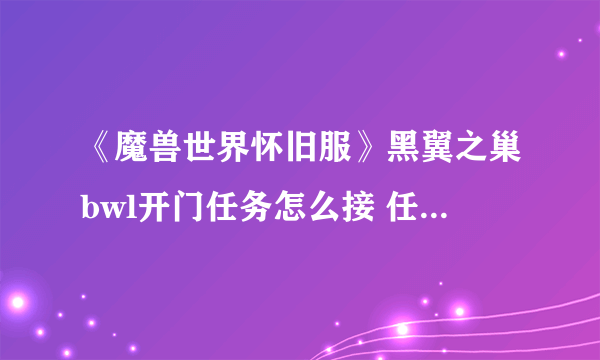 《魔兽世界怀旧服》黑翼之巢bwl开门任务怎么接 任...